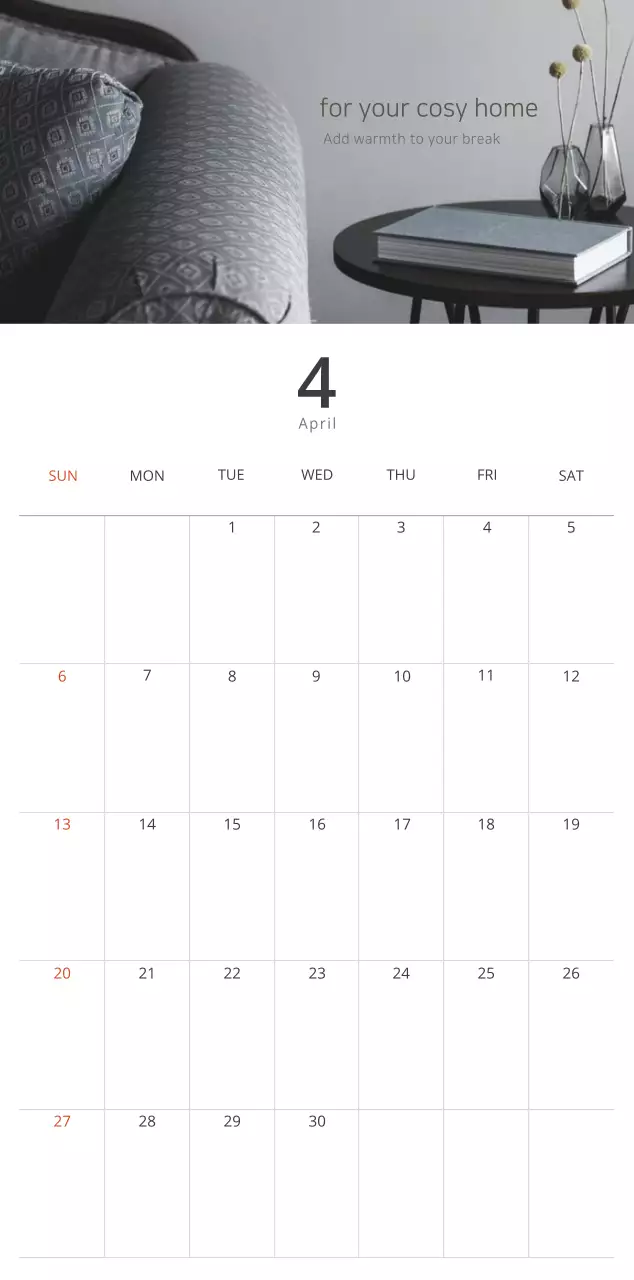 for your cosy home
Add warmth to your break

4
April

| SUN | MON | TUE | WED | THU | FRI | SAT |
|---|---|---|---|---|---|---|
| | | 1 | 2 | 3 | 4 | 5 |
| 6 | 7 | 8 | 9 | 10 | 11 | 12 |
| 13 | 14 | 15 | 16 | 17 | 18 | 19 |
| 20 | 21 | 22 | 23 | 24 | 25 | 26 |
| 27 | 28 | 29 | 30 | | | |